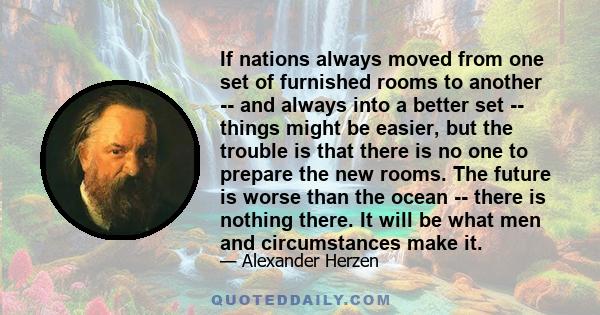 If nations always moved from one set of furnished rooms to another -- and always into a better set -- things might be easier, but the trouble is that there is no one to prepare the new rooms. The future is worse than the ocean -- there is nothing there. It will be what men and circumstances make it.

— Alexander Herzen

QUOTEDDAILY.COM